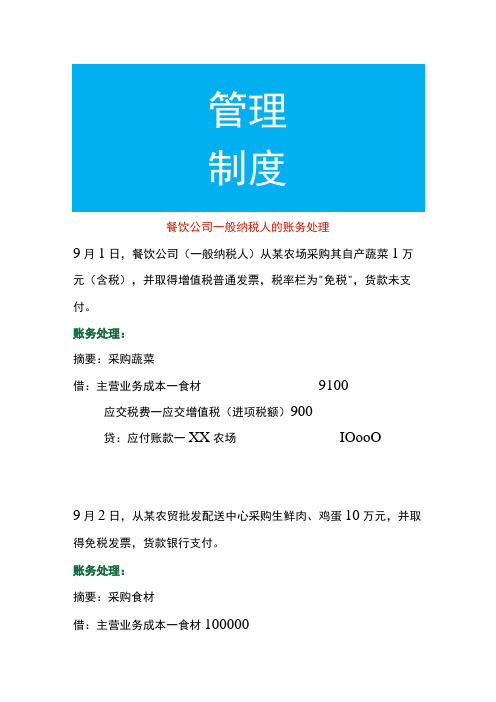 管理
制度

餐饮公司一般纳税人的账务处理

9月1日，餐饮公司（一般纳税人）从某农场采购其自产蔬菜1万元（含税），并取得增值税普通发票，税率栏为"免税"，货款未支付。

账务处理：

摘要：采购蔬菜

借：主营业务成本一食材 9100

应交税费一应交增值税（进项税额）900

贷：应付账款一XX农场 IOooO

9月2日，从某农贸批发配送中心采购生鲜肉、鸡蛋10万元，并取得免税发票，货款银行支付。

账务处理：

摘要：采购食材

借：主营业务成本一食材 100000